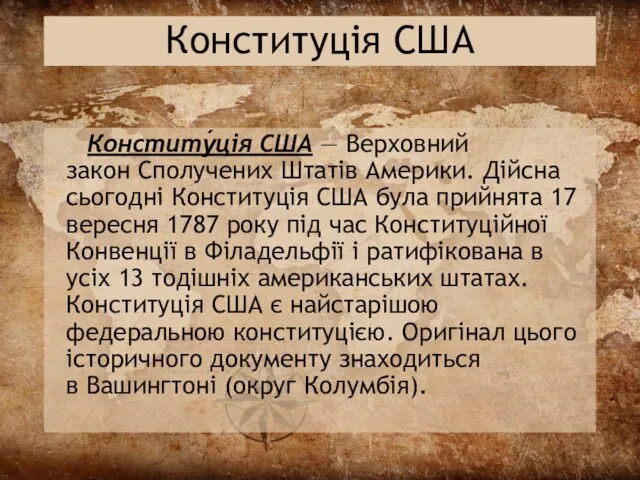 Конституція США

Конститу́ція США — Верховний закон Сполучених Штатів Америки. Дійсна сьогодні Конституція США була прийнята 17 вересня 1787 року під час Конституційної Конвенції в Філадельфії і ратифікована в усіх 13 тодішніх американських штатах. Конституція США є найстарішою федеральною конституцією. Оригінал цього історичного документу знаходиться в Вашингтоні (округ Колумбія).